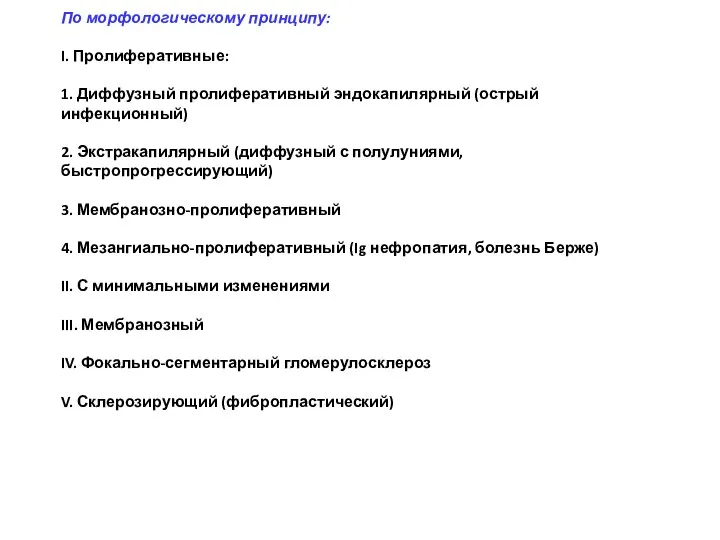 По морфологическому принципу:

I. Пролиферативные:

1. Диффузный пролиферативный эндокапилярный (острый инфекционный)

2. Экстракапилярный (диффузный с полулуниями, быстропрогрессирующий)

3. Мембранозно-пролиферативный

4. Мезангиально-пролиферативный (Ig нефропатия, болезнь Берже)

II. С минимальными изменениями

III. Мембранозный

IV. Фокально-сегментарный гломерулосклероз

V. Склерозирующий (фибропластический)